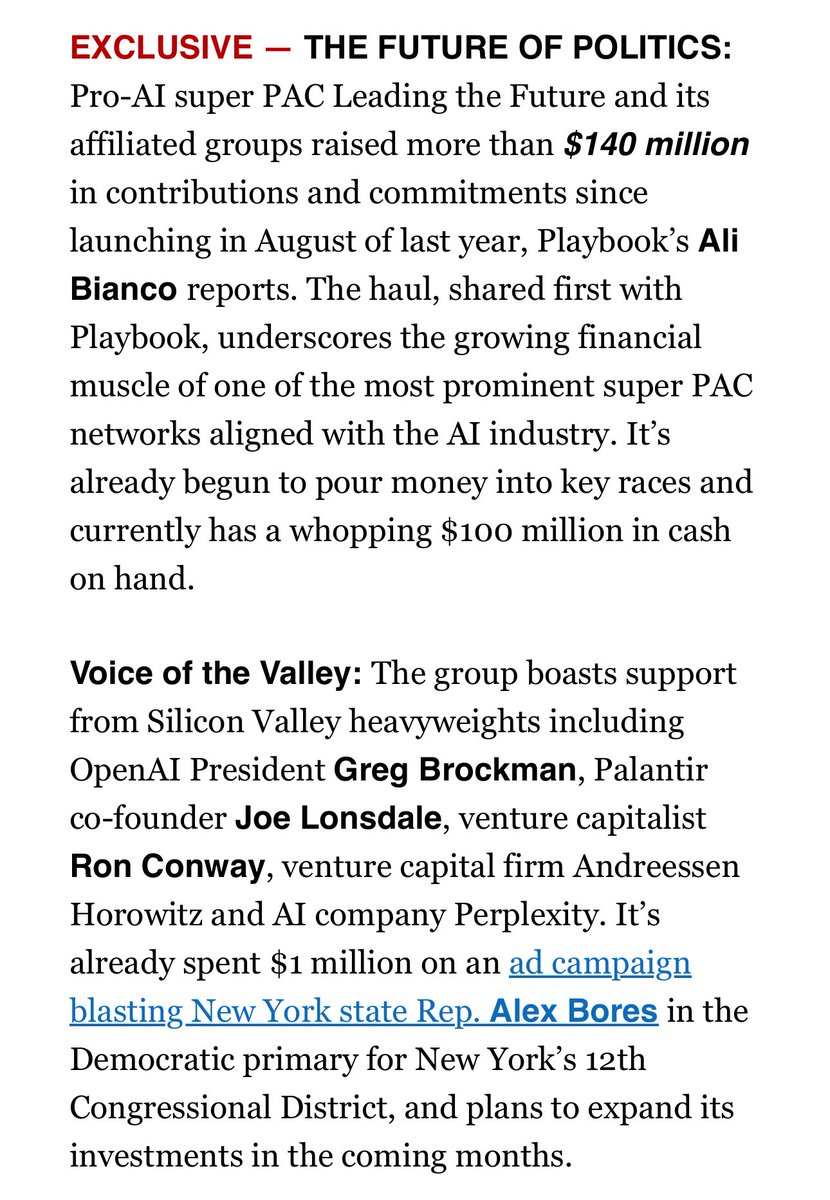 EXCLUSIVE — THE FUTURE OF POLITICS: Pro-AI super PAC Leading the Future and its affiliated groups raised more than $140 million in contributions and commitments since launching in August of last year, Playbook's Ali Bianco reports. The haul, shared first with Playbook, underscores the growing financial muscle of one of the most prominent super PAC networks aligned with the AI industry. It's already begun to pour money into key races and currently has a whopping $100 million in cash on hand.

Voice of the Valley: The group boasts support from Silicon Valley heavyweights including OpenAI President Greg Brockman, Palantir co-founder Joe Lonsdale, venture capitalist Ron Conway, venture capital firm Andreessen Horowitz and AI company Perplexity. It's already spent $1 million on an ad campaign blasting New York state Rep. Alex Bores in the Democratic primary for New York's 12th Congressional District, and plans to expand its investments in the coming months.